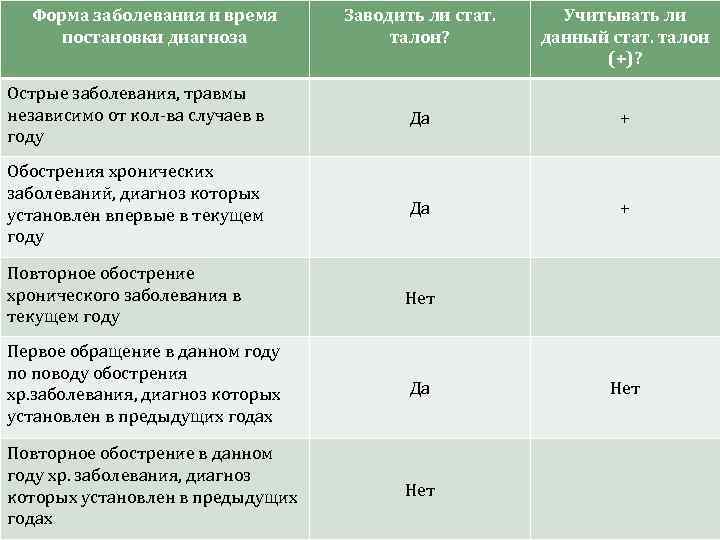 | Форма заболевания и время постановки диагноза | Заводить ли стат. талон? | Учитывать ли данный стат. талон (+)? |
|---|---|---|
| Острые заболевания, травмы независимо от кол-ва случаев в году | Да | + |
| Обострения хронических заболеваний, диагноз которых установлен впервые в текущем году | Да | + |
| Повторное обострение хронического заболевания в текущем году | Нет | |
| Первое обращение в данном году по поводу обострения хр.заболевания, диагноз которых установлен в предыдущих годах | Да | Нет |
| Повторное обострение в данном году хр. заболевания, диагноз которых установлен в предыдущих годах | Нет | |